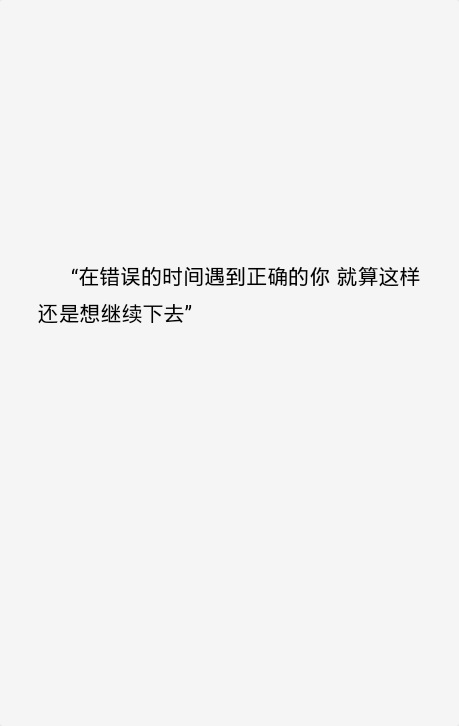 “在错误的时间遇到正确的你 就算这样还是想继续下去”